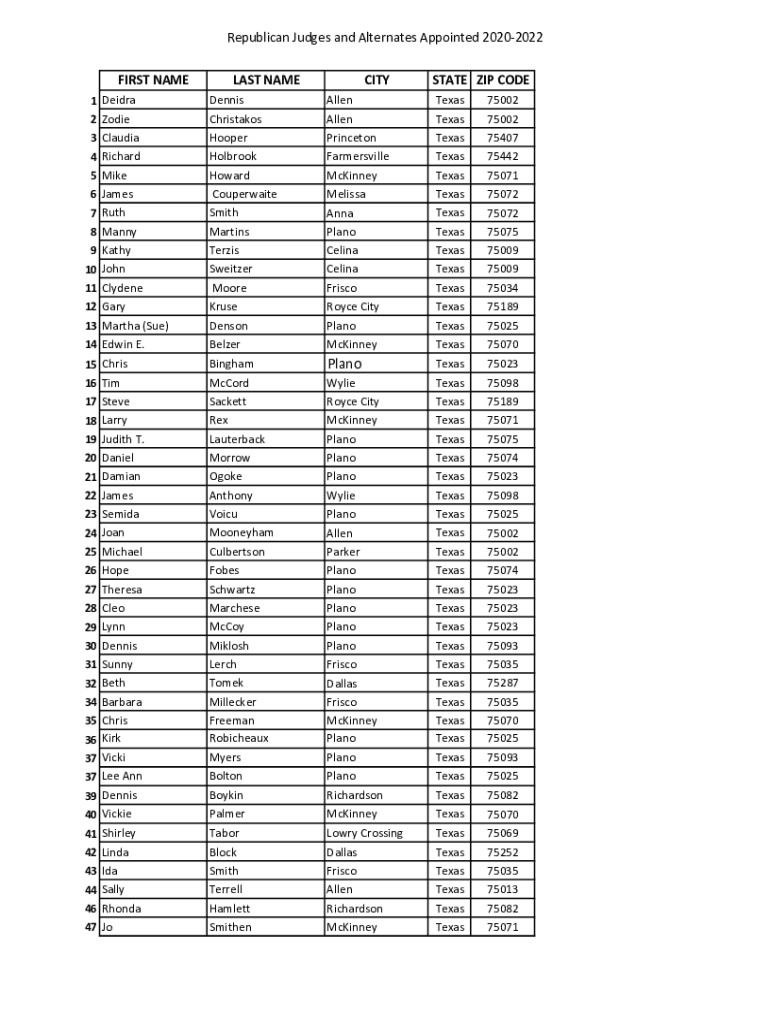 Republican Judges and Alternates Appointed 2020-2022

|  | FIRST NAME | LAST NAME | CITY | STATE | ZIP CODE |
|---|---|---|---|---|---|
| 1 | Deidra | Dennis | Allen | Texas | 75002 |
| 2 | Zodie | Christakos | Allen | Texas | 75002 |
| 3 | Claudia | Hooper | Princeton | Texas | 75407 |
| 4 | Richard | Holbrook | Farmersville | Texas | 75442 |
| 5 | Mike | Howard | McKinney | Texas | 75071 |
| 6 | James | Couperwaite | Melissa | Texas | 75072 |
| 7 | Ruth | Smith | Anna | Texas | 75072 |
| 8 | Manny | Martins | Plano | Texas | 75075 |
| 9 | Kathy | Terzis | Celina | Texas | 75009 |
| 10 | John | Sweitzer | Celina | Texas | 75009 |
| 11 | Clydene | Moore | Frisco | Texas | 75034 |
| 12 | Gary | Kruse | Royce City | Texas | 75189 |
| 13 | Martha (Sue) | Denson | Plano | Texas | 75025 |
| 14 | Edwin E. | Belzer | McKinney | Texas | 75070 |
| 15 | Chris | Bingham | Plano | Texas | 75023 |
| 16 | Tim | McCord | Wylie | Texas | 75098 |
| 17 | Steve | Sackett | Royce City | Texas | 75189 |
| 18 | Larry | Rex | McKinney | Texas | 75071 |
| 19 | Judith T. | Lauterback | Plano | Texas | 75075 |
| 20 | Daniel | Morrow | Plano | Texas | 75074 |
| 21 | Damian | Ogoke | Plano | Texas | 75023 |
| 22 | James | Anthony | Wylie | Texas | 75098 |
| 23 | Semida | Voicu | Plano | Texas | 75025 |
| 24 | Joan | Mooneyham | Allen | Texas | 75002 |
| 25 | Michael | Culbertson | Parker | Texas | 75002 |
| 26 | Hope | Fobes | Plano | Texas | 75074 |
| 27 | Theresa | Schwartz | Plano | Texas | 75023 |
| 28 | Cleo | Marchese | Plano | Texas | 75023 |
| 29 | Lynn | McCoy | Plano | Texas | 75023 |
| 30 | Dennis | Miklosh | Plano | Texas | 75093 |
| 31 | Sunny | Lerch | Frisco | Texas | 75035 |
| 32 | Beth | Tomek | Dallas | Texas | 75287 |
| 34 | Barbara | Millecker | Frisco | Texas | 75035 |
| 35 | Chris | Freeman | McKinney | Texas | 75070 |
| 36 | Kirk | Robicheaux | Plano | Texas | 75025 |
| 37 | Vicki | Myers | Plano | Texas | 75093 |
| 37 | Lee Ann | Bolton | Plano | Texas | 75025 |
| 39 | Dennis | Boykin | Richardson | Texas | 75082 |
| 40 | Vickie | Palmer | McKinney | Texas | 75070 |
| 41 | Shirley | Tabor | Lowry Crossing | Texas | 75069 |
| 42 | Linda | Block | Dallas | Texas | 75252 |
| 43 | Ida | Smith | Frisco | Texas | 75035 |
| 44 | Sally | Terrell | Allen | Texas | 75013 |
| 46 | Rhonda | Hamlett | Richardson | Texas | 75082 |
| 47 | Jo | Smithen | McKinney | Texas | 75071 |